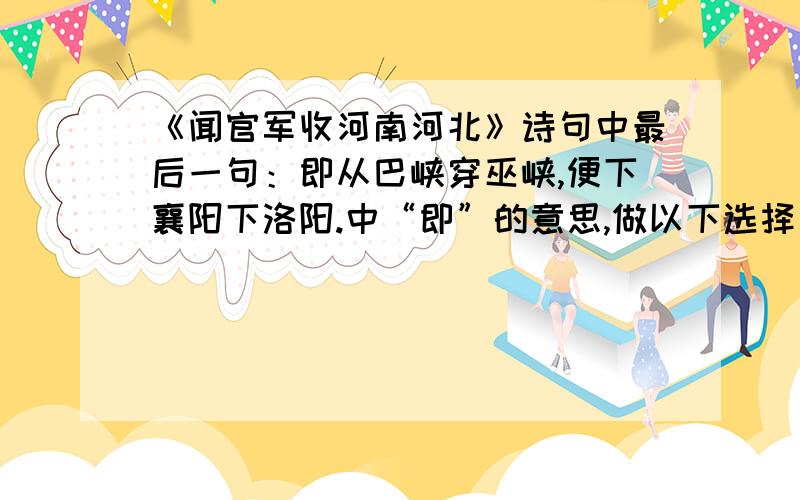 《闻官军收河南河北》诗句中最后一句：即从巴峡穿巫峡,便下襄阳下洛阳.中“即”的意思,做以下选择